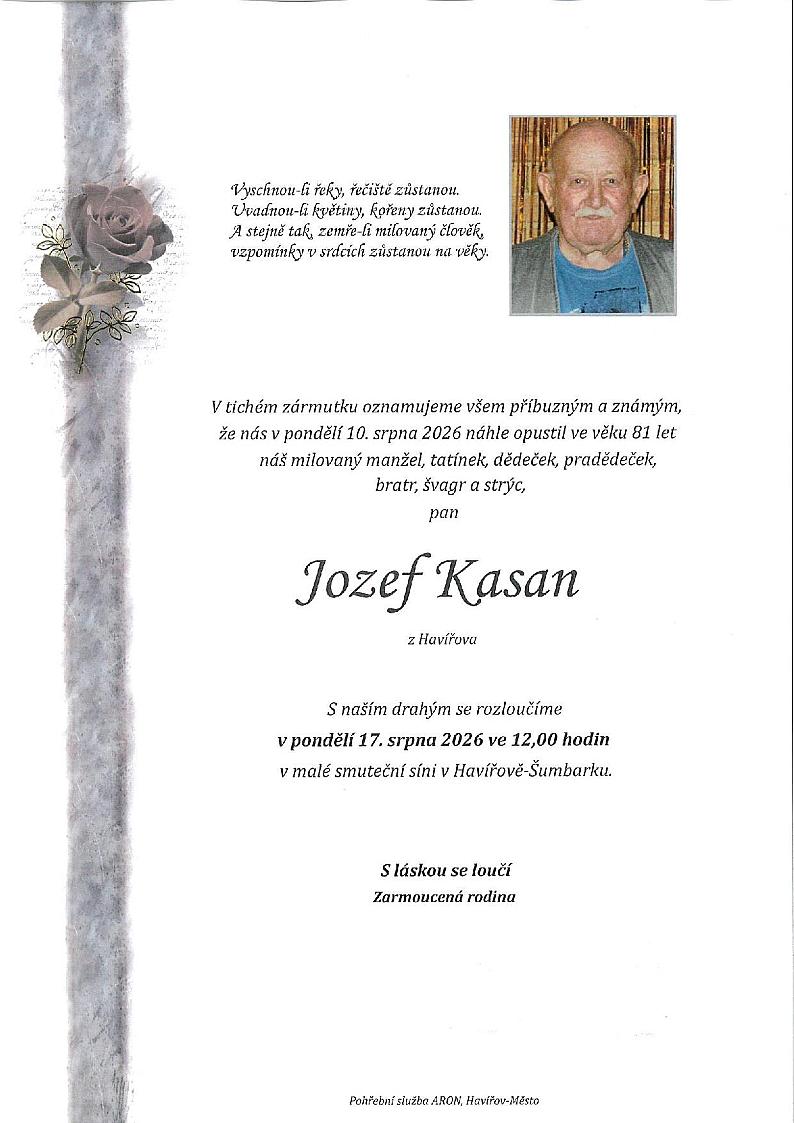 Vyschnou-li řeky, řečiště zůstanou.
Uvadnou-li květiny, kořeny zůstanou.
A stejně tak, zemře-li milovaný člověk,
vzpomínky v srdcích zůstanou na věky.

V tichém zármutku oznamujeme všem příbuzným a známým, že nás v pondělí 10. srpna 2026 náhle opustil ve věku 81 let náš milovaný manžel, tatínek, dědeček, pradědeček, bratr, švagr a strýc,
pan

Jozef Kasan

z Havířova

S naším drahým se rozloučíme
v pondělí 17. srpna 2026 ve 12,00 hodin
v malé smuteční síni v Havířově-Šumbarku.

S láskou se loučí
Zarmoucená rodina

Pohřební služba ARON, Havířov-Město